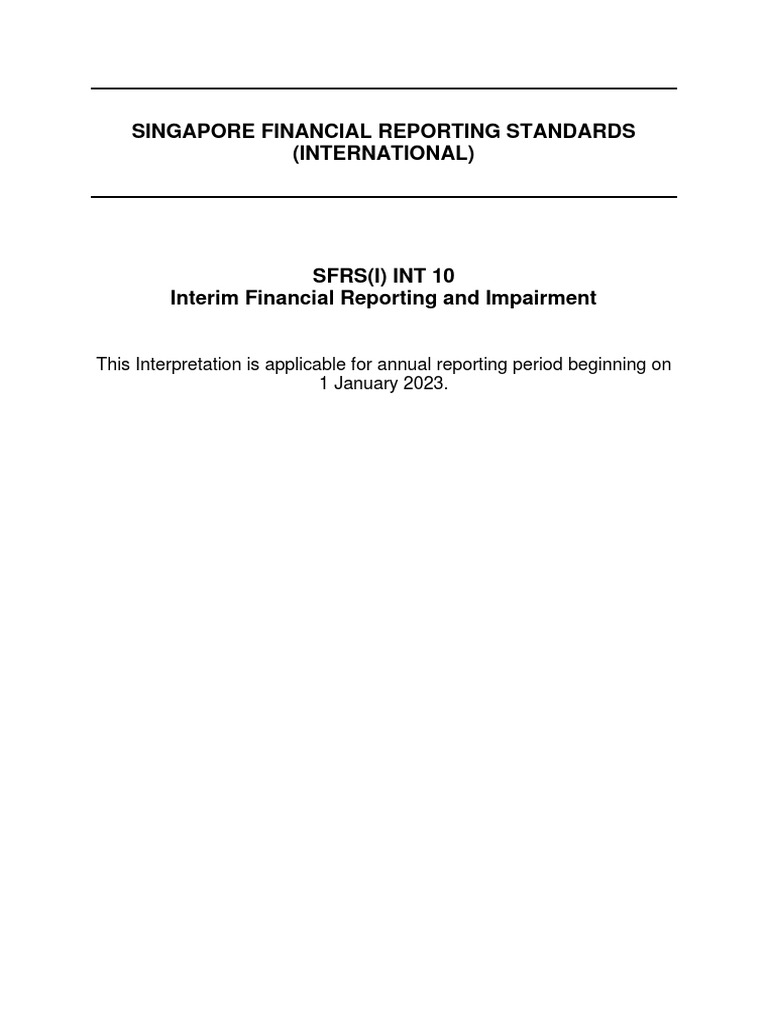 SINGAPORE FINANCIAL REPORTING STANDARDS
(INTERNATIONAL)

SFRS(I) INT 10
Interim Financial Reporting and Impairment

This Interpretation is applicable for annual reporting period beginning on 1 January 2023.